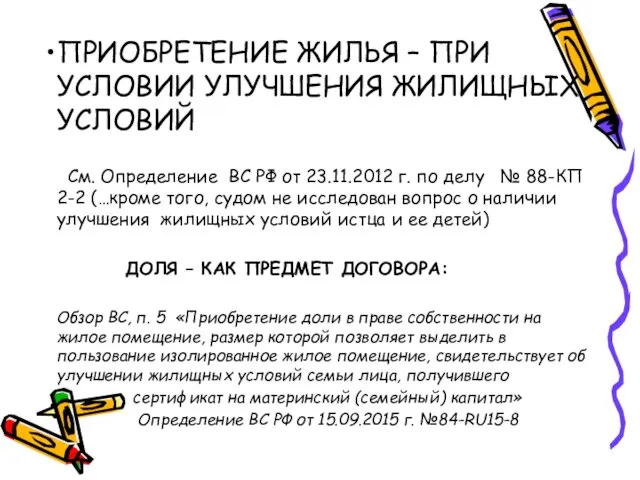 • ПРИОБРЕТЕНИЕ ЖИЛЬЯ – ПРИ УСЛОВИИ УЛУЧШЕНИЯ ЖИЛИЩНЫХ УСЛОВИЙ

См. Определение ВС РФ от 23.11.2012 г. по делу № 88-КП 2-2 (…кроме того, судом не исследован вопрос о наличии улучшения жилищных условий истца и ее детей)

ДОЛЯ – КАК ПРЕДМЕТ ДОГОВОРА:

Обзор ВС, п. 5 «Приобретение доли в праве собственности на жилое помещение, размер которой позволяет выделить в пользование изолированное жилое помещение, свидетельствует об улучшении жилищных условий семьи лица, получившего сертификат на материнский (семейный) капитал»
Определение ВС РФ от 15.09.2015 г. №84-RU15-8